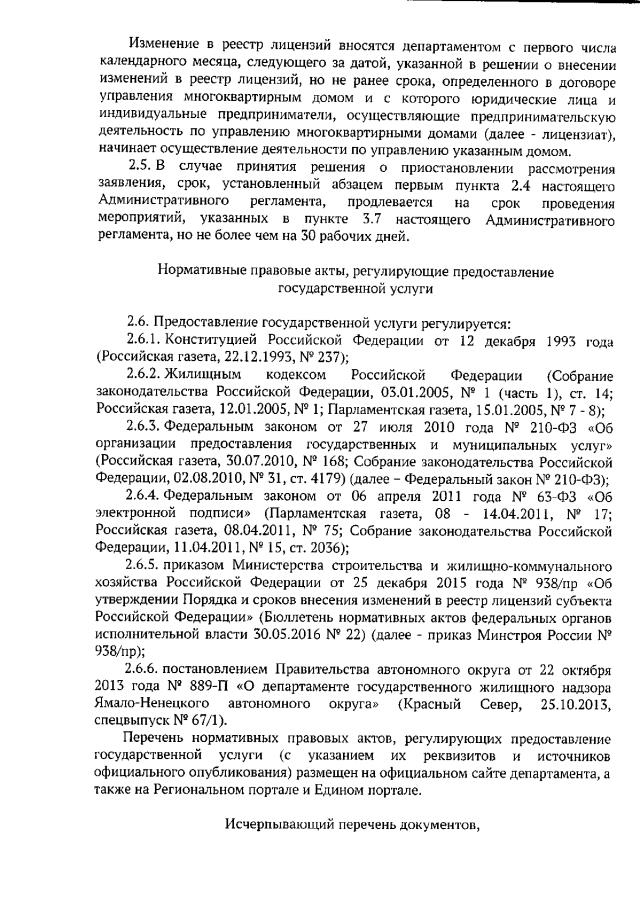 Изменение в реестр лицензий вносятся департаментом с первого числа календарного месяца, следующего за датой, указанной в решении о внесении изменений в реестр лицензий, но не ранее срока, определенного в договоре управления многоквартирным домом и с которого юридические лица и индивидуальные предприниматели, осуществляющие предпринимательскую деятельность по управлению многоквартирными домами (далее - лицензиат), начинает осуществление деятельности по управлению указанным домом.

2.5. В случае принятия решения о приостановлении рассмотрения заявления, срок, установленный абзацем первым пункта 2.4 настоящего Административного регламента, продлевается на срок проведения мероприятий, указанных в пункте 3.7 настоящего Административного регламента, но не более чем на 30 рабочих дней.

Нормативные правовые акты, регулирующие предоставление государственной услуги

2.6. Предоставление государственной услуги регулируется:

2.6.1. Конституцией Российской Федерации от 12 декабря 1993 года (Российская газета, 22.12.1993, № 237);

2.6.2. Жилищным кодексом Российской Федерации (Собрание законодательства Российской Федерации, 03.01.2005, № 1 (часть 1), ст. 14; Российская газета, 12.01.2005, № 1; Парламентская газета, 15.01.2005, № 7 - 8);

2.6.3. Федеральным законом от 27 июля 2010 года № 210-ФЗ «Об организации предоставления государственных и муниципальных услуг» (Российская газета, 30.07.2010, № 168; Собрание законодательства Российской Федерации, 02.08.2010, № 31, ст. 4179) (далее – Федеральный закон № 210-ФЗ);

2.6.4. Федеральным законом от 06 апреля 2011 года № 63-ФЗ «Об электронной подписи» (Парламентская газета, 08 - 14.04.2011, № 17; Российская газета, 08.04.2011, № 75; Собрание законодательства Российской Федерации, 11.04.2011, № 15, ст. 2036);

2.6.5. приказом Министерства строительства и жилищно-коммунального хозяйства Российской Федерации от 25 декабря 2015 года № 938/пр «Об утверждении Порядка и сроков внесения изменений в реестр лицензий субъекта Российской Федерации» (Бюллетень нормативных актов федеральных органов исполнительной власти 30.05.2016 № 22) (далее - приказ Минстроя России № 938/пр);

2.6.6. постановлением Правительства автономного округа от 22 октября 2013 года № 889-П «О департаменте государственного жилищного надзора Ямало-Ненецкого автономного округа» (Красный Север, 25.10.2013, спецвыпуск № 67/1).

Перечень нормативных правовых актов, регулирующих предоставление государственной услуги (с указанием их реквизитов и источников официального опубликования) размещен на официальном сайте департамента, а также на Региональном портале и Едином портале.

Исчерпывающий перечень документов,